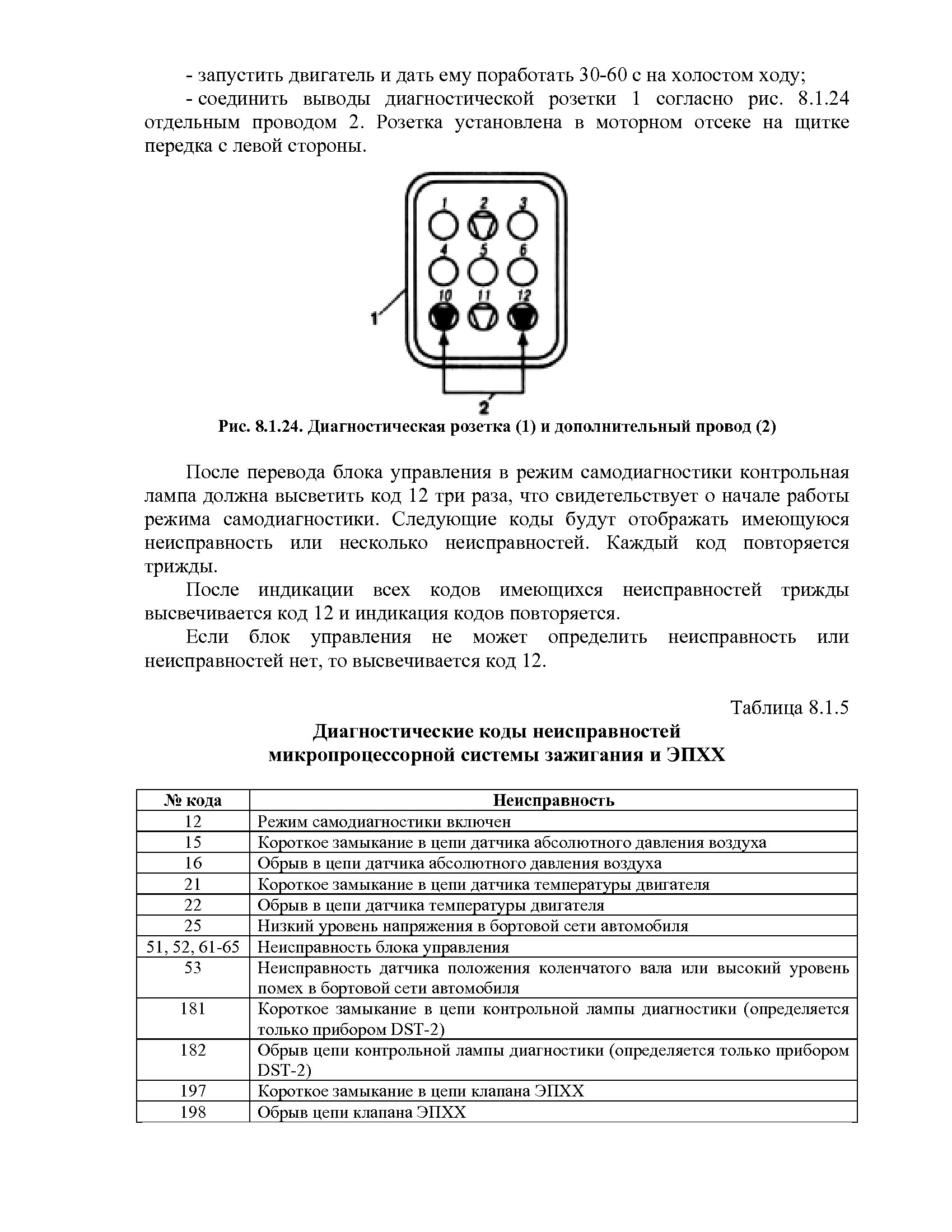 - запустить двигатель и дать ему поработать 30-60 с на холостом ходу;

- соединить выводы диагностической розетки 1 согласно рис. 8.1.24 отдельным проводом 2. Розетка установлена в моторном отсеке на щитке передка с левой стороны.

1 2 3
4 5 6
10 11 12
1
2

Рис. 8.1.24. Диагностическая розетка (1) и дополнительный провод (2)

После перевода блока управления в режим самодиагностики контрольная лампа должна высветить код 12 три раза, что свидетельствует о начале работы режима самодиагностики. Следующие коды будут отображать имеющуюся неисправность или несколько неисправностей. Каждый код повторяется трижды.

После индикации всех кодов имеющихся неисправностей трижды высвечивается код 12 и индикация кодов повторяется.

Если блок управления не может определить неисправность или неисправностей нет, то высвечивается код 12.

Таблица 8.1.5

Диагностические коды неисправностей микропроцессорной системы зажигания и ЭПХХ

| № кода | Неисправность |
|---|---|
| 12 | Режим самодиагностики включен |
| 15 | Короткое замыкание в цепи датчика абсолютного давления воздуха |
| 16 | Обрыв в цепи датчика абсолютного давления воздуха |
| 21 | Короткое замыкание в цепи датчика температуры двигателя |
| 22 | Обрыв в цепи датчика температуры двигателя |
| 25 | Низкий уровень напряжения в бортовой сети автомобиля |
| 51, 52, 61-65 | Неисправность блока управления |
| 53 | Неисправность датчика положения коленчатого вала или высокий уровень помех в бортовой сети автомобиля |
| 181 | Короткое замыкание в цепи контрольной лампы диагностики (определяется только прибором DST-2) |
| 182 | Обрыв цепи контрольной лампы диагностики (определяется только прибором DST-2) |
| 197 | Короткое замыкание в цепи клапана ЭПХХ |
| 198 | Обрыв цепи клапана ЭПХХ |